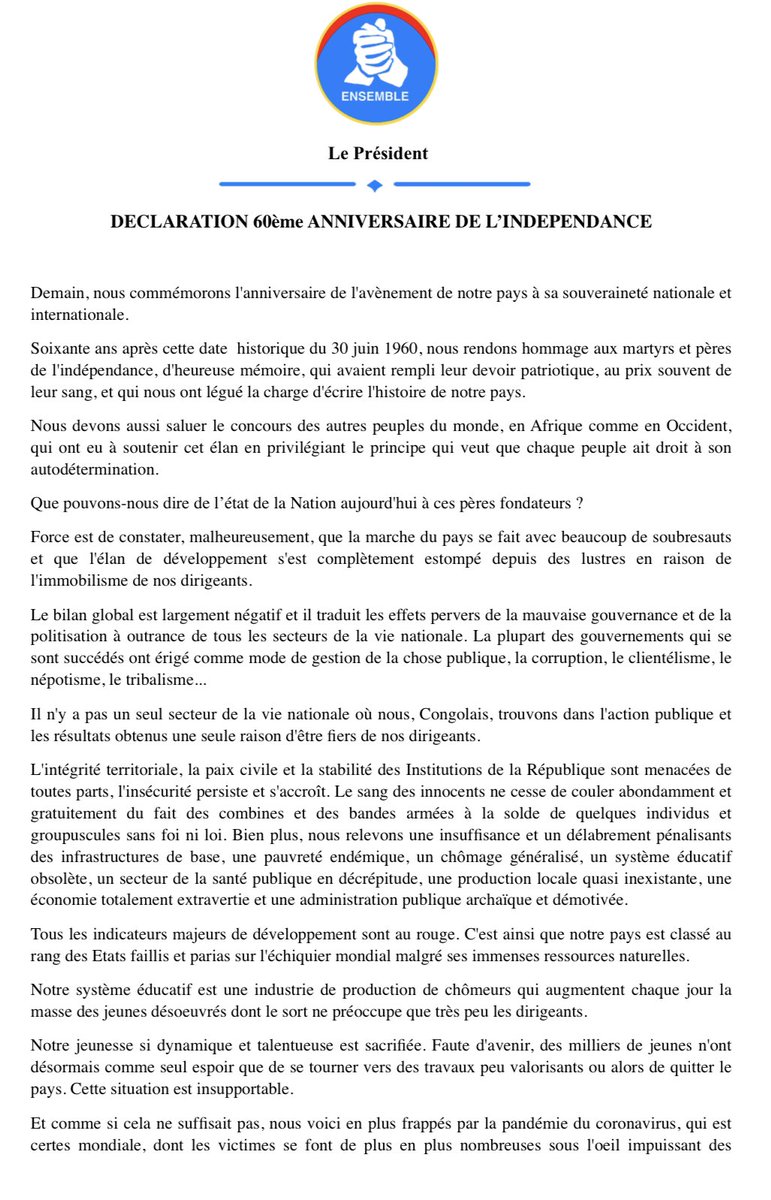 ENSEMBLE

Le Président

DECLARATION 60ème ANNIVERSAIRE DE L'INDEPENDANCE

Demain, nous commémorons l'anniversaire de l'avènement de notre pays à sa souveraineté nationale et internationale.

Soixante ans après cette date historique du 30 juin 1960, nous rendons hommage aux martyrs et pères de l'indépendance, d'heureuse mémoire, qui avaient rempli leur devoir patriotique, au prix souvent de leur sang, et qui nous ont légué la charge d'écrire l'histoire de notre pays.

Nous devons aussi saluer le concours des autres peuples du monde, en Afrique comme en Occident, qui ont eu à soutenir cet élan en privilégiant le principe qui veut que chaque peuple ait droit à son autodétermination.

Que pouvons-nous dire de l'état de la Nation aujourd'hui à ces pères fondateurs ?

Force est de constater, malheureusement, que la marche du pays se fait avec beaucoup de soubresauts et que l'élan de développement s'est complètement estompé depuis des lustres en raison de l'immobilisme de nos dirigeants.

Le bilan global est largement négatif et il traduit les effets pervers de la mauvaise gouvernance et de la politisation à outrance de tous les secteurs de la vie nationale. La plupart des gouvernements qui se sont succédés ont érigé comme mode de gestion de la chose publique, la corruption, le clientélisme, le népotisme, le tribalisme...

Il n'y a pas un seul secteur de la vie nationale où nous, Congolais, trouvons dans l'action publique et les résultats obtenus une seule raison d'être fiers de nos dirigeants.

L'intégrité territoriale, la paix civile et la stabilité des Institutions de la République sont menacées de toutes parts, l'insécurité persiste et s'accroît. Le sang des innocents ne cesse de couler abondamment et gratuitement du fait des combines et des bandes armées à la solde de quelques individus et groupuscules sans foi ni loi. Bien plus, nous relevons une insuffisance et un délabrement pénalisants des infrastructures de base, une pauvreté endémique, un chômage généralisé, un système éducatif obsolète, un secteur de la santé publique en décrépitude, une production locale quasi inexistante, une économie totalement extravertie et une administration publique archaïque et démotivée.

Tous les indicateurs majeurs de développement sont au rouge. C'est ainsi que notre pays est classé au rang des Etats faillis et parias sur l'échiquier mondial malgré ses immenses ressources naturelles.

Notre système éducatif est une industrie de production de chômeurs qui augmentent chaque jour la masse des jeunes désoeuvrés dont le sort ne préoccupe que très peu les dirigeants.

Notre jeunesse si dynamique et talentueuse est sacrifiée. Faute d'avenir, des milliers de jeunes n'ont désormais comme seul espoir que de se tourner vers des travaux peu valorisants ou alors de quitter le pays. Cette situation est insupportable.

Et comme si cela ne suffisait pas, nous voici en plus frappés par la pandémie du coronavirus, qui est certes mondiale, dont les victimes se font de plus en plus nombreuses sous l'oeil impuissant des